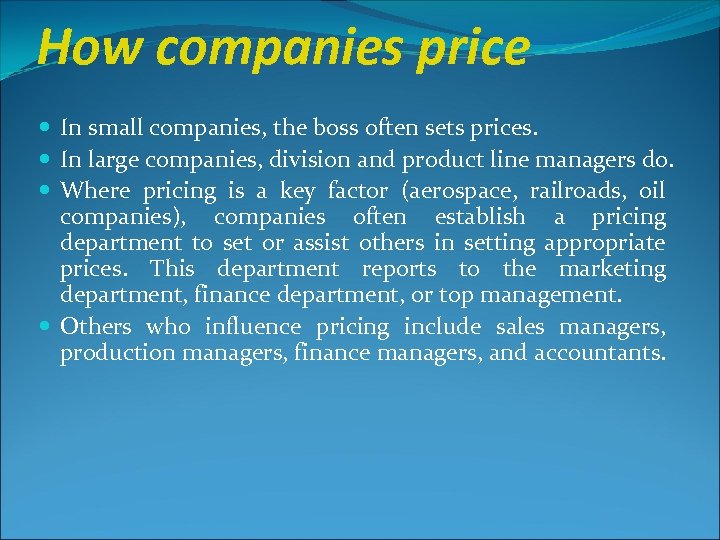 How companies price

- In small companies, the boss often sets prices.
- In large companies, division and product line managers do.
- Where pricing is a key factor (aerospace, railroads, oil companies), companies often establish a pricing department to set or assist others in setting appropriate prices. This department reports to the marketing department, finance department, or top management.
- Others who influence pricing include sales managers, production managers, finance managers, and accountants.